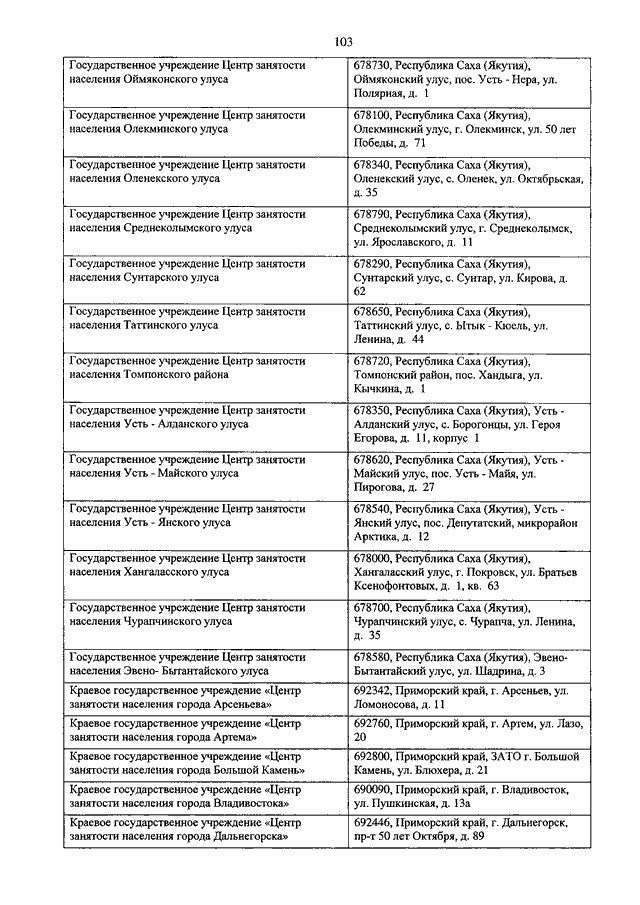 103

| | |
|---|---|
| Государственное учреждение Центр занятости населения Оймяконского улуса | 678730, Республика Саха (Якутия), Оймяконский улус, пос. Усть - Нера, ул. Полярная, д. 1 |
| Государственное учреждение Центр занятости населения Олекминского улуса | 678100, Республика Саха (Якутия), Олекминский улус, г. Олекминск, ул. 50 лет Победы, д. 71 |
| Государственное учреждение Центр занятости населения Оленекского улуса | 678340, Республика Саха (Якутия), Оленекский улус, с. Оленек, ул. Октябрьская, д. 35 |
| Государственное учреждение Центр занятости населения Среднеколымского улуса | 678790, Республика Саха (Якутия), Среднеколымский улус, г. Среднеколымск, ул. Ярославского, д. 11 |
| Государственное учреждение Центр занятости населения Сунтарского улуса | 678290, Республика Саха (Якутия), Сунтарский улус, с. Сунтар, ул. Кирова, д. 62 |
| Государственное учреждение Центр занятости населения Таттинского улуса | 678650, Республика Саха (Якутия), Таттинский улус, с. Ытык - Кюель, ул. Ленина, д. 44 |
| Государственное учреждение Центр занятости населения Томпонского района | 678720, Республика Саха (Якутия), Томпонский район, пос. Хандыга, ул. Кычкина, д. 1 |
| Государственное учреждение Центр занятости населения Усть - Алданского улуса | 678350, Республика Саха (Якутия), Усть - Алданский улус, с. Борогонцы, ул. Героя Егорова, д. 11, корпус 1 |
| Государственное учреждение Центр занятости населения Усть - Майского улуса | 678620, Республика Саха (Якутия), Усть - Майский улус, пос. Усть - Майя, ул. Пирогова, д. 27 |
| Государственное учреждение Центр занятости населения Усть - Янского улуса | 678540, Республика Саха (Якутия), Усть - Янский улус, пос. Депутатский, микрорайон Арктика, д. 12 |
| Государственное учреждение Центр занятости населения Хангаласского улуса | 678000, Республика Саха (Якутия), Хангаласский улус, г. Покровск, ул. Братьев Ксенофонтовых, д. 1, кв. 63 |
| Государственное учреждение Центр занятости населения Чурапчинского улуса | 678700, Республика Саха (Якутия), Чурапчинский улус, с. Чурапча, ул. Ленина, д. 35 |
| Государственное учреждение Центр занятости населения Эвено- Бытантайского улуса | 678580, Республика Саха (Якутия), Эвено-Бытантайский улус, ул. Шадрина, д. 3 |
| Краевое государственное учреждение «Центр занятости населения города Арсеньева» | 692342, Приморский край, г. Арсеньев, ул. Ломоносова, д. 11 |
| Краевое государственное учреждение «Центр занятости населения города Артема» | 692760, Приморский край, г. Артем, ул. Лазо, 20 |
| Краевое государственное учреждение «Центр занятости населения города Большой Камень» | 692800, Приморский край, ЗАТО г. Большой Камень, ул. Блюхера, д. 21 |
| Краевое государственное учреждение «Центр занятости населения города Владивостока» | 690090, Приморский край, г. Владивосток, ул. Пушкинская, д. 13а |
| Краевое государственное учреждение «Центр занятости населения города Дальнегорска» | 692446, Приморский край, г. Дальнегорск, пр-т 50 лет Октября, д. 89 |